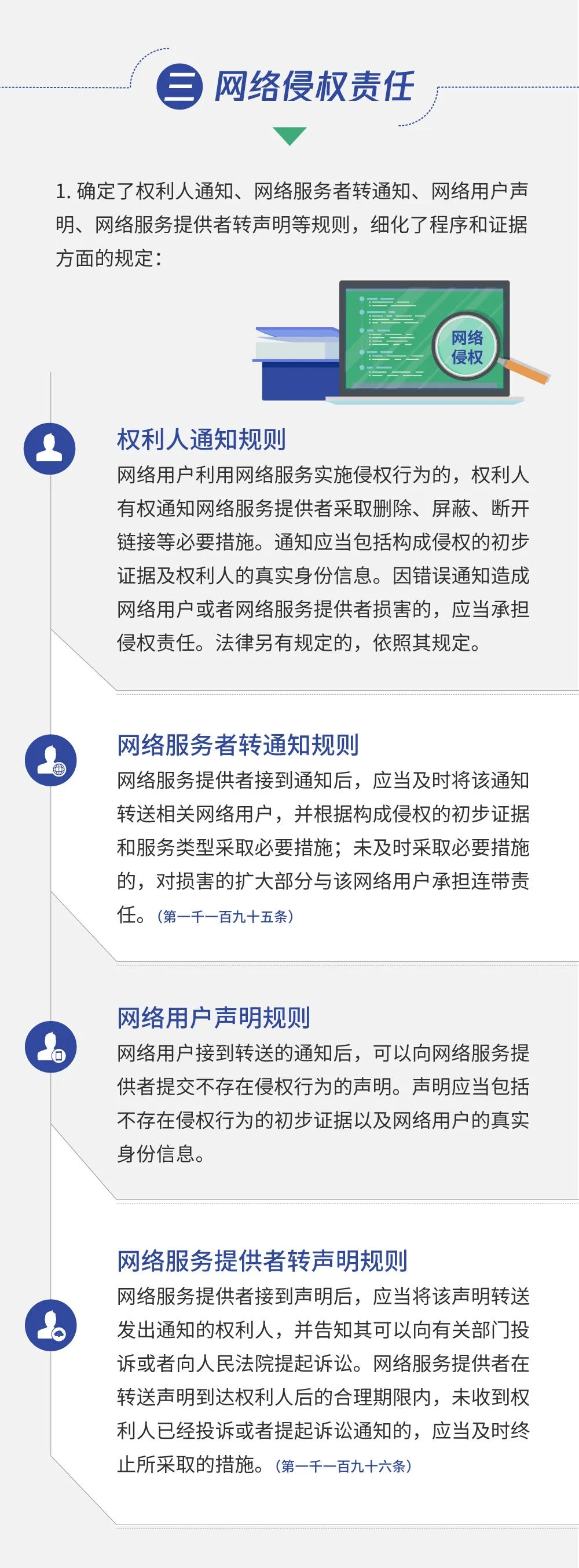 三 网络侵权责任

1.确定了权利人通知、网络服务者转通知、网络用户声明、网络服务提供者转声明等规则，细化了程序和证据方面的规定：

网络侵权

权利人通知规则

网络用户利用网络服务实施侵权行为的，权利人有权通知网络服务提供者采取删除、屏蔽、断开链接等必要措施。通知应当包括构成侵权的初步证据及权利人的真实身份信息。因错误通知造成网络用户或者网络服务提供者损害的，应当承担侵权责任。法律另有规定的，依照其规定。

网络服务者转通知规则

网络服务提供者接到通知后，应当及时将该通知转送相关网络用户，并根据构成侵权的初步证据和服务类型采取必要措施；未及时采取必要措施的，对损害的扩大部分与该网络用户承担连带责任。（第一千一百九十五条）

网络用户声明规则

网络用户接到转送的通知后，可以向网络服务提供者提交不存在侵权行为的声明。声明应当包括不存在侵权行为的初步证据以及网络用户的真实身份信息。

网络服务提供者转声明规则

网络服务提供者接到声明后，应当将该声明转送发出通知的权利人，并告知其可以向有关部门投诉或者向人民法院提起诉讼。网络服务提供者在转送声明到达权利人后的合理期限内，未收到权利人已经投诉或者提起诉讼通知的，应当及时终止所采取的措施。（第一千一百九十六条）